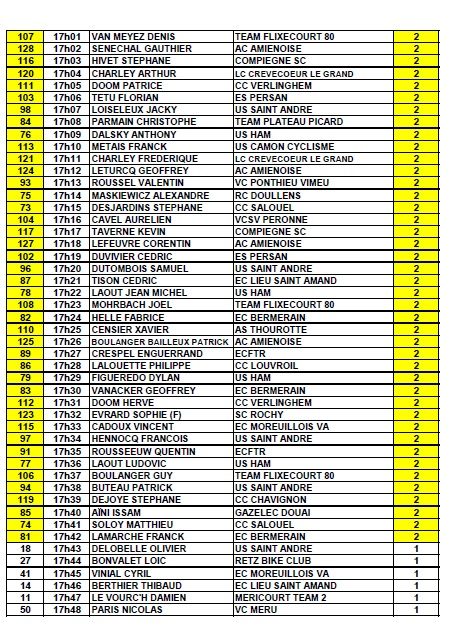 | 107 | 17h01 | VAN MEYEZ DENIS | TEAM FLIXECOURT 80 | 2 |
|---|---|---|---|---|
| 128 | 17h02 | SENECHAL GAUTHIER | AC AMIENOISE | 2 |
| 116 | 17h03 | HIVET STEPHANE | COMPIEGNE SC | 2 |
| 120 | 17h04 | CHARLEY ARTHUR | LC CREVECOEUR LE GRAND | 2 |
| 111 | 17h05 | DOOM PATRICE | CC VERLINGHEM | 2 |
| 103 | 17h06 | TETU FLORIAN | ES PERSAN | 2 |
| 98 | 17h07 | LOISELEUX JACKY | US SAINT ANDRE | 2 |
| 84 | 17h08 | PARMAIN CHRISTOPHE | TEAM PLATEAU PICARD | 2 |
| 76 | 17h09 | DALSKY ANTHONY | US HAM | 2 |
| 113 | 17h10 | METAIS FRANCK | US CAMON CYCLISME | 2 |
| 121 | 17h11 | CHARLEY FREDERIQUE | LC CREVECOEUR LE GRAND | 2 |
| 124 | 17h12 | LETURCQ GEOFFREY | AC AMIENOISE | 2 |
| 93 | 17h13 | ROUSSEL VALENTIN | VC PONTHIEU VIMEU | 2 |
| 75 | 17h14 | MASKIEWICZ ALEXANDRE | RC DOULLENS | 2 |
| 73 | 17h15 | DESJARDINS STEPHANE | CC SALOUEL | 2 |
| 104 | 17h16 | CAVEL AURELIEN | VCSV PERONNE | 2 |
| 117 | 17h17 | TAVERNE KEVIN | COMPIEGNE SC | 2 |
| 127 | 17h18 | LEFEUVRE CORENTIN | AC AMIENOISE | 2 |
| 102 | 17h19 | DUVIVIER CEDRIC | ES PERSAN | 2 |
| 96 | 17h20 | DUTOMBOIS SAMUEL | US SAINT ANDRE | 2 |
| 87 | 17h21 | TISON CEDRIC | EC LIEU SAINT AMAND | 2 |
| 78 | 17h22 | LAOUT JEAN MICHEL | US HAM | 2 |
| 108 | 17h23 | MOHRBACH JOEL | TEAM FLIXECOURT 80 | 2 |
| 82 | 17h24 | HELLE FABRICE | EC BERMERAIN | 2 |
| 110 | 17h25 | CENSIER XAVIER | AS THOUROTTE | 2 |
| 125 | 17h26 | BOULANGER BAILLEUX PATRICK | AC AMIENOISE | 2 |
| 89 | 17h27 | CRESPEL ENGUERRAND | ECFTR | 2 |
| 86 | 17h28 | LALOUETTE PHILIPPE | CC LOUVROIL | 2 |
| 79 | 17h29 | FIGUEREDO DYLAN | US HAM | 2 |
| 83 | 17h30 | VANACKER GEOFFREY | EC BERMERAIN | 2 |
| 112 | 17h31 | DOOM HERVE | CC VERLINGHEM | 2 |
| 123 | 17h32 | EVRARD SOPHIE (F) | SC ROCHY | 2 |
| 115 | 17h33 | CADOUX VINCENT | EC MOREUILLOIS VA | 2 |
| 97 | 17h34 | HENNOCQ FRANCOIS | US SAINT ANDRE | 2 |
| 91 | 17h35 | ROUSSEEUW QUENTIN | ECFTR | 2 |
| 77 | 17h36 | LAOUT LUDOVIC | US HAM | 2 |
| 106 | 17h37 | BOULANGER GUY | TEAM FLIXECOURT 80 | 2 |
| 94 | 17h38 | BUTEAU PATRICK | US SAINT ANDRE | 2 |
| 119 | 17h39 | DEJOYE STEPHANE | CC CHAVIGNON | 2 |
| 85 | 17h40 | AÏNI ISSAM | GAZELEC DOUAI | 2 |
| 74 | 17h41 | SOLOY MATTHIEU | CC SALOUEL | 2 |
| 81 | 17h42 | LAMARCHE FRANCK | EC BERMERAIN | 2 |
| 18 | 17h43 | DELOBELLE OLIVIER | US SAINT ANDRE | 1 |
| 27 | 17h44 | BONVALET LOIC | RETZ BIKE CLUB | 1 |
| 41 | 17h45 | VINIAL CYRIL | EC MOREUILLOIS VA | 1 |
| 14 | 17h46 | BERTHIER THIBAUD | EC LIEU SAINT AMAND | 1 |
| 11 | 17h47 | LE VOURC'H DAMIEN | MERICOURT TEAM 2 | 1 |
| 50 | 17h48 | PARIS NICOLAS | VC MERU | 1 |